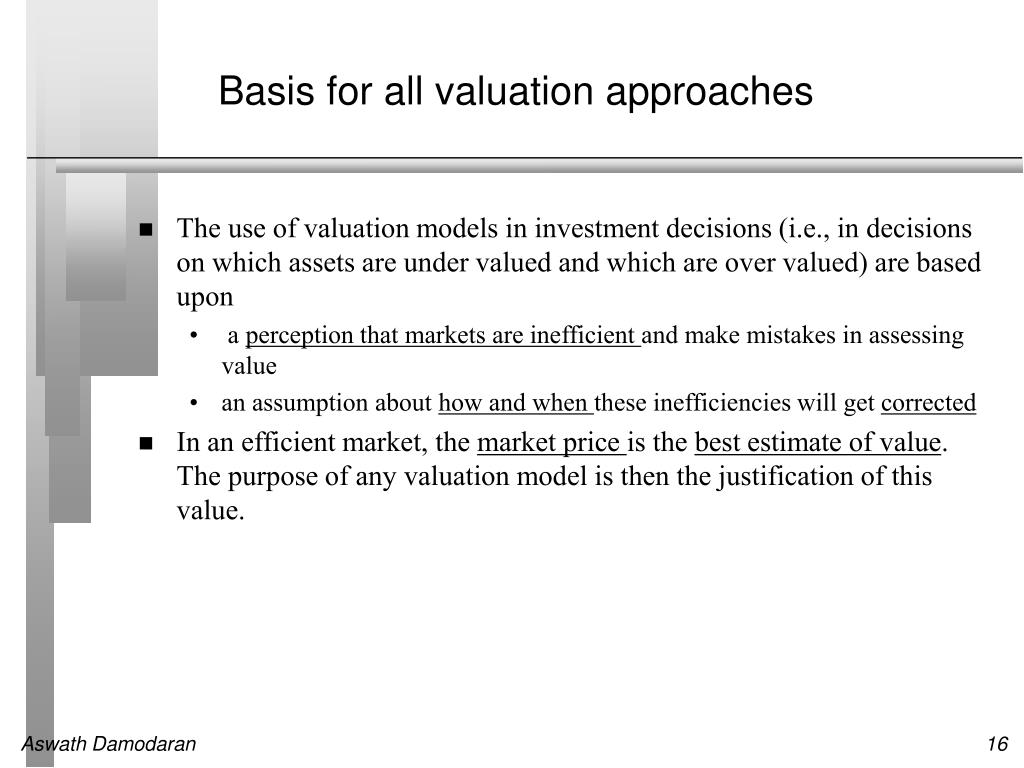 Basis for all valuation approaches

■ The use of valuation models in investment decisions (i.e., in decisions on which assets are under valued and which are over valued) are based upon

• a perception that markets are inefficient and make mistakes in assessing value

• an assumption about how and when these inefficiencies will get corrected

■ In an efficient market, the market price is the best estimate of value. The purpose of any valuation model is then the justification of this value.

Aswath Damodaran

16